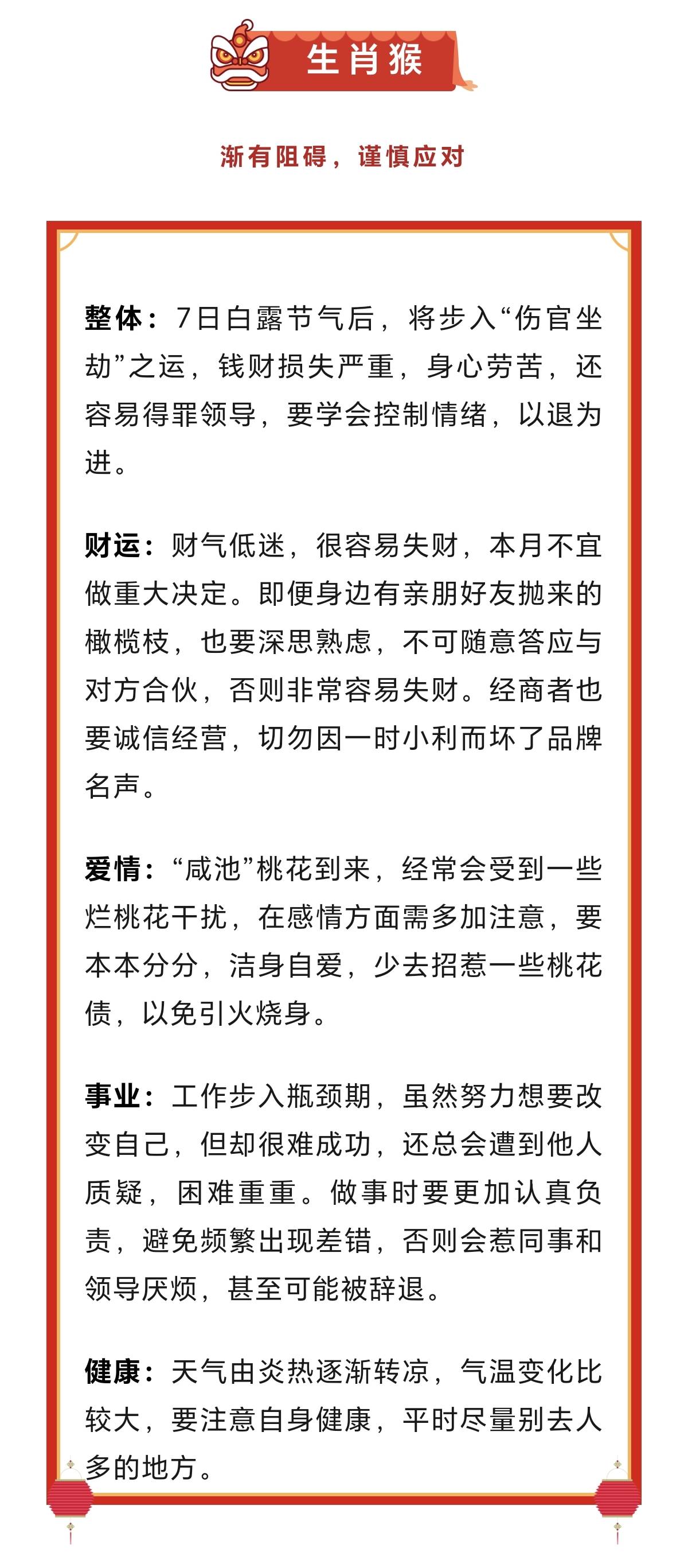 生肖猴

渐有阻碍，谨慎应对

整体：7日白露节气后，将步入“伤官坐劫”之运，钱财损失严重，身心劳苦，还容易得罪领导，要学会控制情绪，以退为进。

财运：财气低迷，很容易失财，本月不宜做重大决定。即便身边有亲朋好友抛来的橄榄枝，也要深思熟虑，不可随意答应与对方合伙，否则非常容易失财。经商者也要诚信经营，切勿因一时小利而坏了品牌名声。

爱情：“咸池”桃花到来，经常会受到一些烂桃花干扰，在感情方面需多加注意，要本本分分，洁身自爱，少去招惹一些桃花债，以免引火烧身。

事业：工作步入瓶颈期，虽然努力想要改变自己，但却很难成功，还总会遭到他人质疑，困难重重。做事时要更加认真负责，避免频繁出现差错，否则会惹同事和领导厌烦，甚至可能被辞退。

健康：天气由炎热逐渐转凉，气温变化比较大，要注意自身健康，平时尽量别去人多的地方。